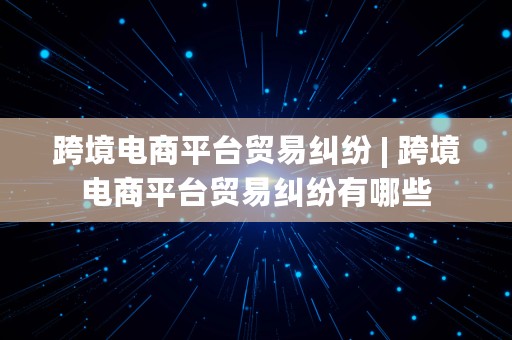 跨境电商平台贸易纠纷 | 跨境电商平台贸易纠纷有哪些